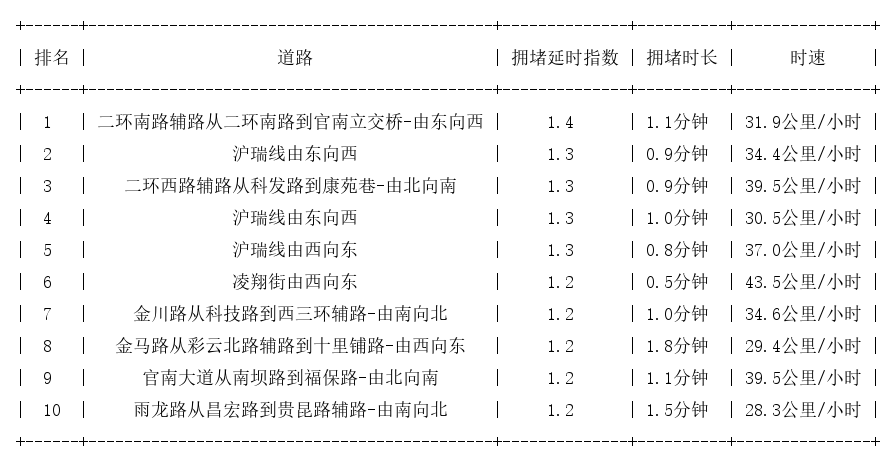 | 排名 | 道路 | 拥堵延时指数 | 拥堵时长 | 时速 |
|---|---|---|---|---|
| 1 | 二环南路辅路从二环南路到官南立交桥-由东向西 | 1.4 | 1.1分钟 | 31.9公里/小时 |
| 2 | 沪瑞线由东向西 | 1.3 | 0.9分钟 | 34.4公里/小时 |
| 3 | 二环西路辅路从科发路到康苑巷-由北向南 | 1.3 | 0.9分钟 | 39.5公里/小时 |
| 4 | 沪瑞线由东向西 | 1.3 | 1.0分钟 | 30.5公里/小时 |
| 5 | 沪瑞线由西向东 | 1.3 | 0.8分钟 | 37.0公里/小时 |
| 6 | 凌翔街由西向东 | 1.2 | 0.5分钟 | 43.5公里/小时 |
| 7 | 金川路从科技路到西三环辅路-由南向北 | 1.2 | 1.0分钟 | 34.6公里/小时 |
| 8 | 金马路从彩云北路辅路到十里铺路-由西向东 | 1.2 | 1.8分钟 | 29.4公里/小时 |
| 9 | 官南大道从南坝路到福保路-由北向南 | 1.2 | 1.1分钟 | 39.5公里/小时 |
| 10 | 雨龙路从昌宏路到贵昆路辅路-由南向北 | 1.2 | 1.5分钟 | 28.3公里/小时 |